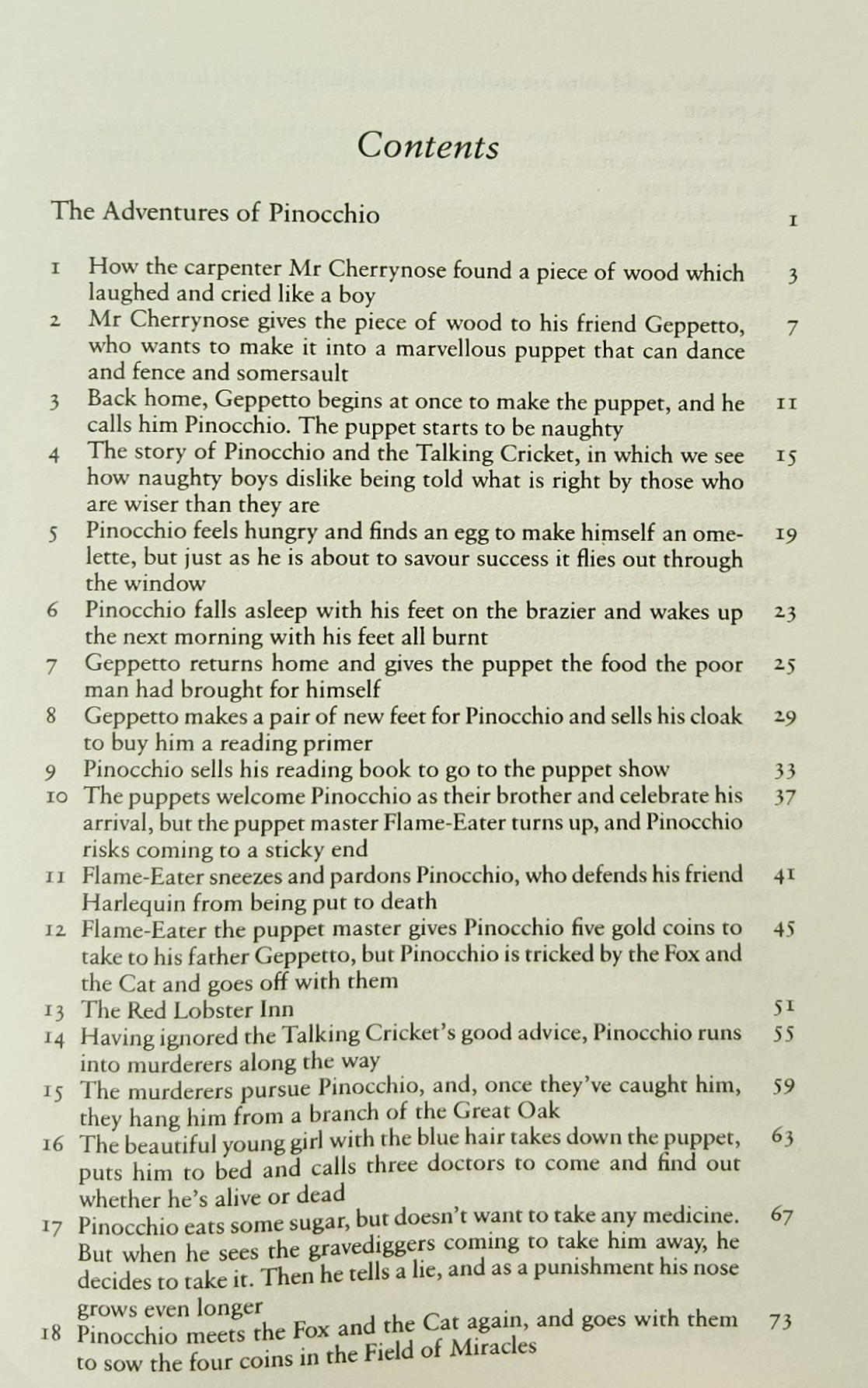 Contents

The Adventures of Pinocchio 1

1 How the carpenter Mr Cherrynose found a piece of wood which laughed and cried like a boy 3
2 Mr Cherrynose gives the piece of wood to his friend Geppetto, who wants to make it into a marvellous puppet that can dance and fence and somersault 7
3 Back home, Geppetto begins at once to make the puppet, and he calls him Pinocchio. The puppet starts to be naughty 11
4 The story of Pinocchio and the Talking Cricket, in which we see how naughty boys dislike being told what is right by those who are wiser than they are 15
5 Pinocchio feels hungry and finds an egg to make himself an omelette, but just as he is about to savour success it flies out through the window 19
6 Pinocchio falls asleep with his feet on the brazier and wakes up the next morning with his feet all burnt 23
7 Geppetto returns home and gives the puppet the food the poor man had brought for himself 25
8 Geppetto makes a pair of new feet for Pinocchio and sells his cloak to buy him a reading primer 29
9 Pinocchio sells his reading book to go to the puppet show 33
10 The puppets welcome Pinocchio as their brother and celebrate his arrival, but the puppet master Flame-Eater turns up, and Pinocchio risks coming to a sticky end 37
11 Flame-Eater sneezes and pardons Pinocchio, who defends his friend Harlequin from being put to death 41
12 Flame-Eater the puppet master gives Pinocchio five gold coins to take to his father Geppetto, but Pinocchio is tricked by the Fox and the Cat and goes off with them 45
13 The Red Lobster Inn 51
14 Having ignored the Talking Cricket's good advice, Pinocchio runs into murderers along the way 55
15 The murderers pursue Pinocchio, and, once they've caught him, they hang him from a branch of the Great Oak 59
16 The beautiful young girl with the blue hair takes down the puppet, puts him to bed and calls three doctors to come and find out whether he's alive or dead 63
17 Pinocchio eats some sugar, but doesn't want to take any medicine. But when he sees the gravediggers coming to take him away, he decides to take it. Then he tells a lie, and as a punishment his nose grows even longer 67
18 Pinocchio meets the Fox and the Cat again, and goes with them to sow the four coins in the Field of Miracles 73